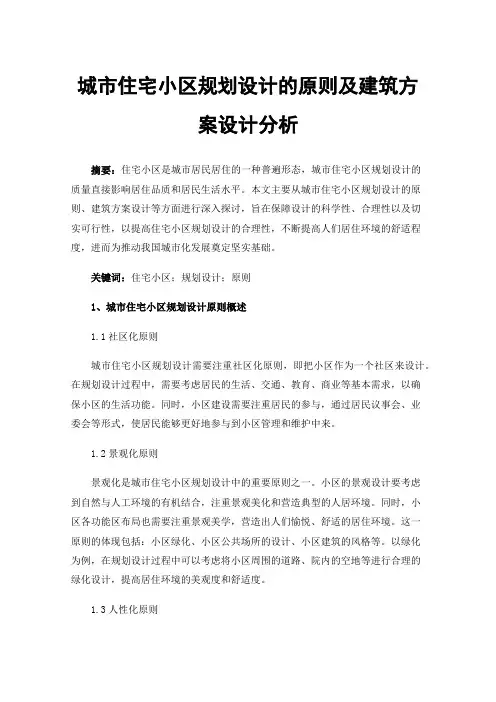 城市住宅小区规划设计的原则及建筑方案设计分析

摘要：住宅小区是城市居民居住的一种普遍形态，城市住宅小区规划设计的质量直接影响居住品质和居民生活水平。本文主要从城市住宅小区规划设计的原则、建筑方案设计等方面进行深入探讨，旨在保障设计的科学性、合理性以及切实可行性，以提高住宅小区规划设计的合理性，不断提高人们居住环境的舒适程度，进而为推动我国城市化发展奠定坚实基础。

关键词：住宅小区；规划设计；原则

1、城市住宅小区规划设计原则概述

1.1 社区化原则

城市住宅小区规划设计需要注重社区化原则，即把小区作为一个社区来设计。在规划设计过程中，需要考虑居民的生活、交通、教育、商业等基本需求，以确保小区的生活功能。同时，小区建设需要注重居民的参与，通过居民议事会、业委会等形式，使居民能够更好地参与到小区管理和维护中来。

1.2 景观化原则

景观化是城市住宅小区规划设计中的重要原则之一。小区的景观设计要考虑到自然与人工环境的有机结合，注重景观美化和营造典型的人居环境。同时，小区各功能区布局也需要注重景观美学，营造出人们愉悦、舒适的居住环境。这一原则的体现包括：小区绿化、小区公共场所的设计、小区建筑的风格等。以绿化为例，在规划设计过程中可以考虑将小区周围的道路、院内的空地等进行合理的绿化设计，提高居住环境的美观度和舒适度。

1.3 人性化原则